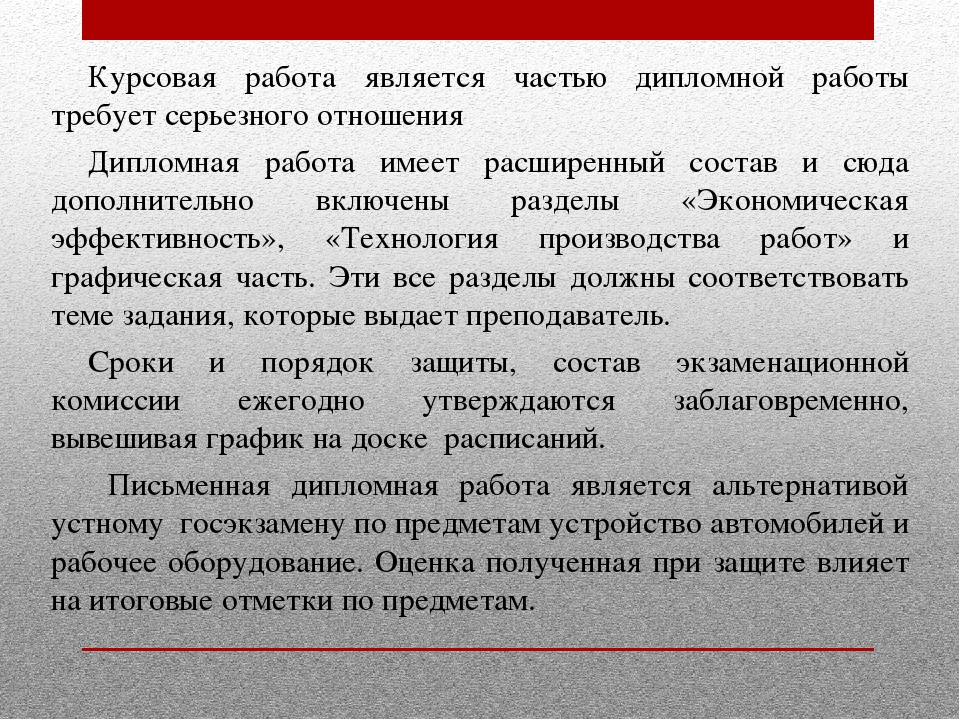 Курсовая работа является частью дипломной работы требует серьезного отношения

Дипломная работа имеет расширенный состав и сюда дополнительно включены разделы «Экономическая эффективность», «Технология производства работ» и графическая часть. Эти все разделы должны соответствовать теме задания, которые выдает преподаватель.

Сроки и порядок защиты, состав экзаменационной комиссии ежегодно утверждаются заблаговременно, вывешивая график на доске расписаний.

Письменная дипломная работа является альтернативой устному госэкзамену по предметам устройство автомобилей и рабочее оборудование. Оценка полученная при защите влияет на итоговые отметки по предметам.